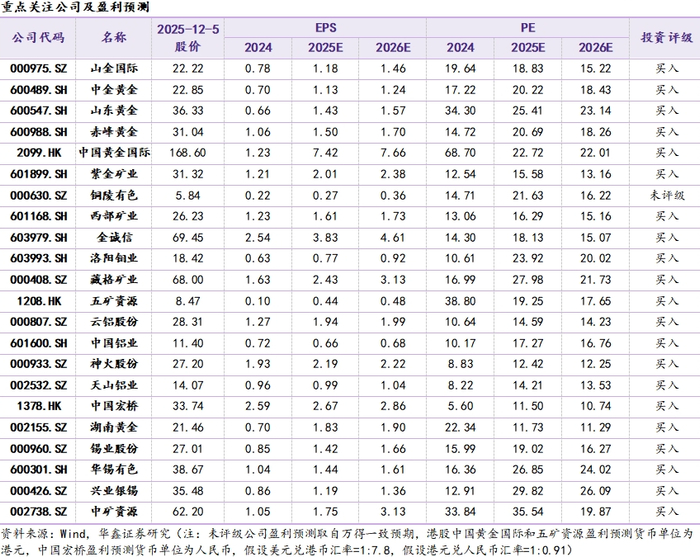 重点关注公司及盈利预测

| 公司代码 | 名称 | 2025-12-5 股价 | EPS |  |  | PE |  |  | 投资评级 |
|---|---|---|---|---|---|---|---|---|---|
|  |  |  | 2024 | 2025E | 2026E | 2024 | 2025E | 2026E |  |
| 000975.SZ | 山金国际 | 22.22 | 0.78 | 1.18 | 1.46 | 19.64 | 18.83 | 15.22 | 买入 |
| 600489.SH | 中金黄金 | 22.85 | 0.70 | 1.13 | 1.24 | 17.22 | 20.22 | 18.43 | 买入 |
| 600547.SH | 山东黄金 | 36.33 | 0.66 | 1.43 | 1.57 | 34.30 | 25.41 | 23.14 | 买入 |
| 600988.SH | 赤峰黄金 | 31.04 | 1.06 | 1.50 | 1.70 | 14.72 | 20.69 | 18.26 | 买入 |
| 2099.HK | 中国黄金国际 | 168.60 | 1.23 | 7.42 | 7.66 | 68.70 | 22.72 | 22.01 | 买入 |
| 601899.SH | 紫金矿业 | 31.32 | 1.21 | 2.01 | 2.38 | 12.54 | 15.58 | 13.16 | 买入 |
| 000630.SZ | 铜陵有色 | 5.84 | 0.22 | 0.27 | 0.36 | 14.71 | 21.63 | 16.22 | 未评级 |
| 601168.SH | 西部矿业 | 26.23 | 1.23 | 1.61 | 1.73 | 13.06 | 16.29 | 15.16 | 买入 |
| 603979.SH | 金诚信 | 69.45 | 2.54 | 3.83 | 4.61 | 14.30 | 18.13 | 15.07 | 买入 |
| 603993.SH | 洛阳钼业 | 18.42 | 0.63 | 0.77 | 0.92 | 10.61 | 23.92 | 20.02 | 买入 |
| 000408.SZ | 藏格矿业 | 68.00 | 1.63 | 2.43 | 3.13 | 16.99 | 27.98 | 21.73 | 买入 |
| 1208.HK | 五矿资源 | 8.47 | 0.10 | 0.44 | 0.48 | 38.80 | 19.25 | 17.65 | 买入 |
| 000807.SZ | 云铝股份 | 28.31 | 1.27 | 1.94 | 1.99 | 10.64 | 14.59 | 14.23 | 买入 |
| 601600.SH | 中国铝业 | 11.40 | 0.72 | 0.66 | 0.68 | 10.17 | 17.27 | 16.76 | 买入 |
| 000933.SZ | 神火股份 | 27.20 | 1.93 | 2.19 | 2.22 | 8.83 | 12.42 | 12.25 | 买入 |
| 002532.SZ | 天山铝业 | 14.07 | 0.96 | 0.99 | 1.04 | 8.22 | 14.21 | 13.53 | 买入 |
| 1378.HK | 中国宏桥 | 33.74 | 2.59 | 2.67 | 2.86 | 5.60 | 11.50 | 10.74 | 买入 |
| 002155.SZ | 湖南黄金 | 21.46 | 0.70 | 1.83 | 1.90 | 22.34 | 11.73 | 11.29 | 买入 |
| 000960.SZ | 锡业股份 | 27.01 | 0.85 | 1.42 | 1.66 | 15.99 | 19.02 | 16.27 | 买入 |
| 600301.SH | 华锡有色 | 38.67 | 1.04 | 1.44 | 1.61 | 16.36 | 26.85 | 24.02 | 买入 |
| 000426.SZ | 兴业银锡 | 35.48 | 0.86 | 1.19 | 1.36 | 12.91 | 29.82 | 26.09 | 买入 |
| 002738.SZ | 中矿资源 | 62.20 | 1.05 | 1.75 | 3.13 | 33.84 | 35.54 | 19.87 | 买入 |

资料来源：Wind，华鑫证券研究（注：未评级公司盈利预测取自万得一致预期，港股中国黄金国际和五矿资源盈利预测货币单位为港元，中国宏桥盈利预测货币单位为人民币，假设美元兑港币汇率=1:7.8，假设港元兑人民币汇率=1:0.91）